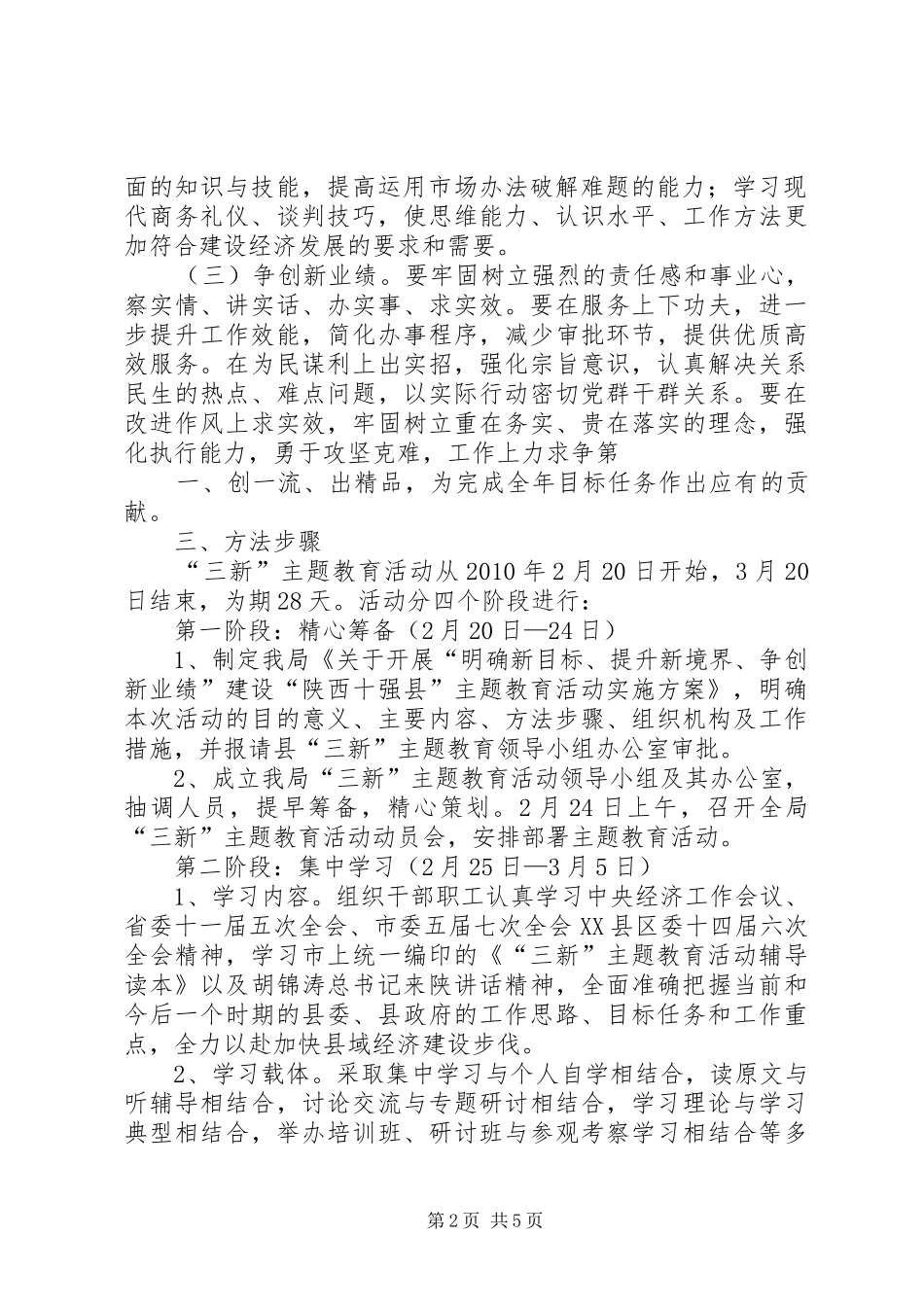 面的知识与技能，提高运用市场办法破解难题的能力；学习现代商务礼仪、谈判技巧，使思维能力、认识水平、工作方法更加符合建设经济发展的要求和需要。

（三）争创新业绩。要牢固树立强烈的责任感和事业心，察实情、讲实话、办实事、求实效。要在服务上下功夫，进一步提升工作效能，简化办事程序，减少审批环节，提供优质高效服务。在为民谋利上出实招，强化宗旨意识，认真解决关系民生的热点、难点问题，以实际行动密切党群干群关系。要在改进作风上求实效，牢固树立重在务实、贵在落实的理念，强化执行能力，勇于攻坚克难，工作上力求争第

一、创一流、出精品，为完成全年目标任务作出应有的贡献。

三、方法步骤

“三新”主题教育活动从2010年2月20日开始，3月20日结束，为期28天。活动分四个阶段进行：

第一阶段：精心筹备（2月20日—24日）

1、制定我局《关于开展“明确新目标、提升新境界、争创新业绩”建设“陕西十强县”主题教育活动实施方案》，明确本次活动的目的意义、主要内容、方法步骤、组织机构及工作措施，并报请县“三新”主题教育领导小组办公室审批。

2、成立我局“三新”主题教育活动领导小组及其办公室，抽调人员，提早筹备，精心策划。2月24日上午，召开全局“三新”主题教育活动动员会，安排部署主题教育活动。

第二阶段：集中学习（2月25日—3月5日）

1、学习内容。组织干部职工认真学习中央经济工作会议、省委十一届五次全会、市委五届七次全会XX县区委十四届六次全会精神，学习市上统一编印的《“三新”主题教育活动辅导读本》以及胡锦涛总书记来陕讲话精神，全面准确把握当前和今后一个时期的县委、县政府的工作思路、目标任务和工作重点，全力以赴加快县域经济建设步伐。

2、学习载体。采取集中学习与个人自学相结合，读原文与听辅导相结合，讨论交流与专题研讨相结合，学习理论与学习典型相结合，举办培训班、研讨班与参观考察学习相结合等多

第2页 共5页